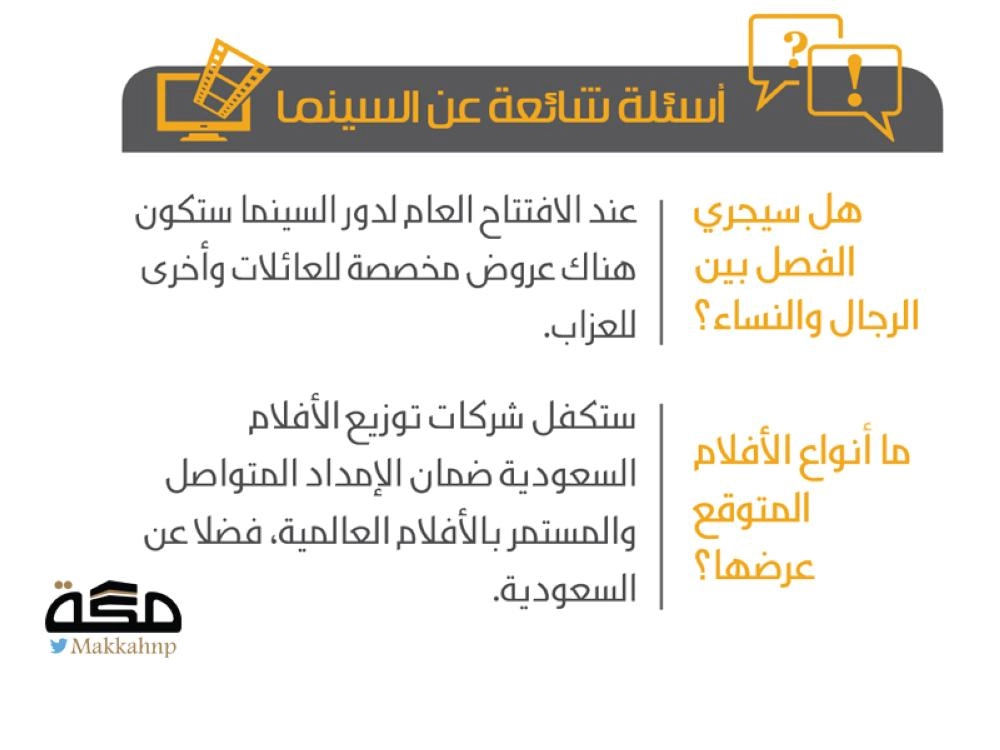 أسئلة شائعة عن السينما

هل سيجري الفصل بين الرجال والنساء؟

عند الافتتاح العام لدور السينما ستكون هناك عروض مخصصة للعائلات وأخرى للعزاب.

ما أنواع الأفلام المتوقع عرضها؟

ستكفل شركات توزيع الأفلام السعودية ضمان الإمداد المتواصل والمستمر بالأفلام العالمية، فضلا عن السعودية.

مكة
Makkahnp